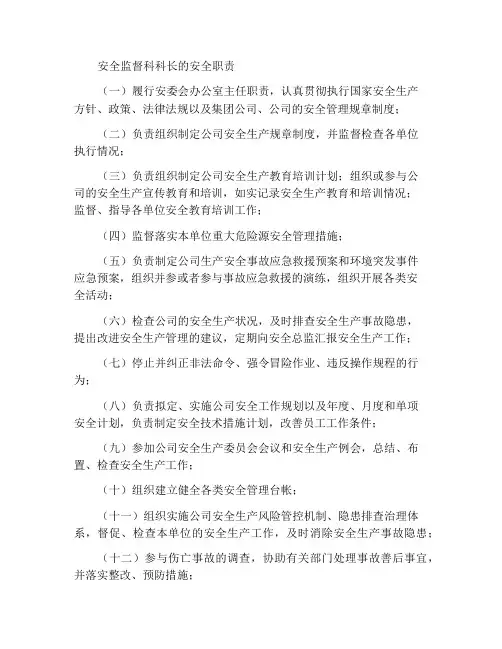 安全监督科科长的安全职责

（一）履行安委会办公室主任职责，认真贯彻执行国家安全生产方针、政策、法律法规以及集团公司、公司的安全管理规章制度；

（二）负责组织制定公司安全生产规章制度，并监督检查各单位执行情况；

（三）负责组织制定公司安全生产教育培训计划；组织或参与公司的安全生产宣传教育和培训，如实记录安全生产教育和培训情况；监督、指导各单位安全教育培训工作；

（四）监督落实本单位重大危险源安全管理措施；

（五）负责制定公司生产安全事故应急救援预案和环境突发事件应急预案，组织并参或者参与事故应急救援的演练，组织开展各类安全活动；

（六）检查公司的安全生产状况，及时排查安全生产事故隐患，提出改进安全生产管理的建议，定期向安全总监汇报安全生产工作；

（七）停止并纠正非法命令、强令冒险作业、违反操作规程的行为；

（八）负责拟定、实施公司安全工作规划以及年度、月度和单项安全计划，负责制定安全技术措施计划，改善员工工作条件；

（九）参加公司安全生产委员会会议和安全生产例会，总结、布置、检查安全生产工作；

（十）组织建立健全各类安全管理台帐；

（十一）组织实施公司安全生产风险管控机制、隐患排查治理体系，督促、检查本单位的安全生产工作，及时消除安全生产事故隐患；

（十二）参与伤亡事故的调查，协助有关部门处理事故善后事宜，并落实整改、预防措施；